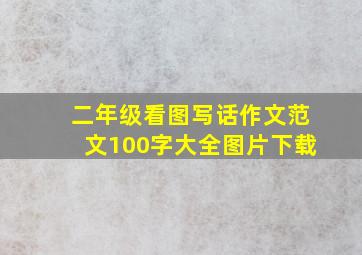 二年级看图写话作文范文100字大全图片下载